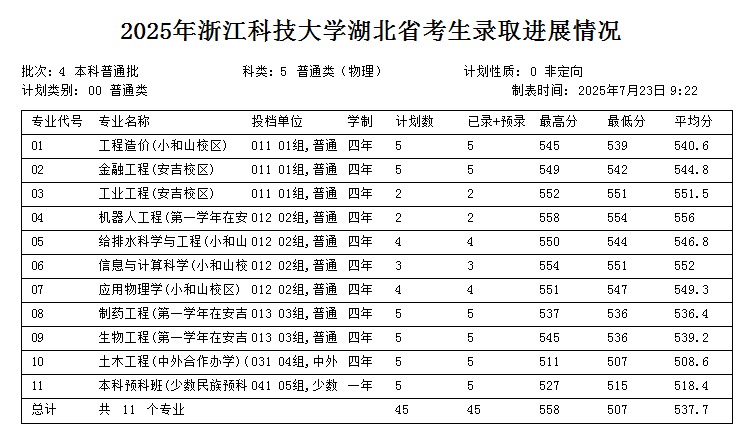 2025年浙江科技大学湖北省考生录取进展情况

批次：4 本科普通批

科类：5 普通类（物理）

计划性质：0 非定向

计划类别：00 普通类

制表时间：2025年7月23日 9:22

| 专业代号 | 专业名称 | 投档单位 | 学制 | 计划数 | 已录+预录 | 最高分 | 最低分 | 平均分 |
|---|---|---|---|---|---|---|---|---|
| 01 | 工程造价(小和山校区) | 011 01组,普通 | 四年 | 5 | 5 | 545 | 539 | 540.6 |
| 02 | 金融工程(安吉校区) | 011 01组,普通 | 四年 | 5 | 5 | 549 | 542 | 544.8 |
| 03 | 工业工程(安吉校区) | 011 01组,普通 | 四年 | 2 | 2 | 552 | 551 | 551.5 |
| 04 | 机器人工程(第一学年在安 | 012 02组,普通 | 四年 | 2 | 2 | 558 | 554 | 556 |
| 05 | 给排水科学与工程(小和山 | 012 02组,普通 | 四年 | 4 | 4 | 550 | 544 | 546.8 |
| 06 | 信息与计算科学(小和山校 | 012 02组,普通 | 四年 | 3 | 3 | 554 | 551 | 552 |
| 07 | 应用物理学(小和山校区) | 012 02组,普通 | 四年 | 4 | 4 | 551 | 547 | 549.3 |
| 08 | 制药工程(第一学年在安吉 | 013 03组,普通 | 四年 | 5 | 5 | 537 | 536 | 536.4 |
| 09 | 生物工程(第一学年在安吉 | 013 03组,普通 | 四年 | 5 | 5 | 545 | 536 | 539.2 |
| 10 | 土木工程(中外合作办学)( | 031 04组,中外 | 四年 | 5 | 5 | 511 | 507 | 508.6 |
| 11 | 本科预科班(少数民族预科 | 041 05组,少数 | 一年 | 5 | 5 | 527 | 515 | 518.4 |
| 总计 | 共 11 个专业 | | | 45 | 45 | 558 | 507 | 537.7 |